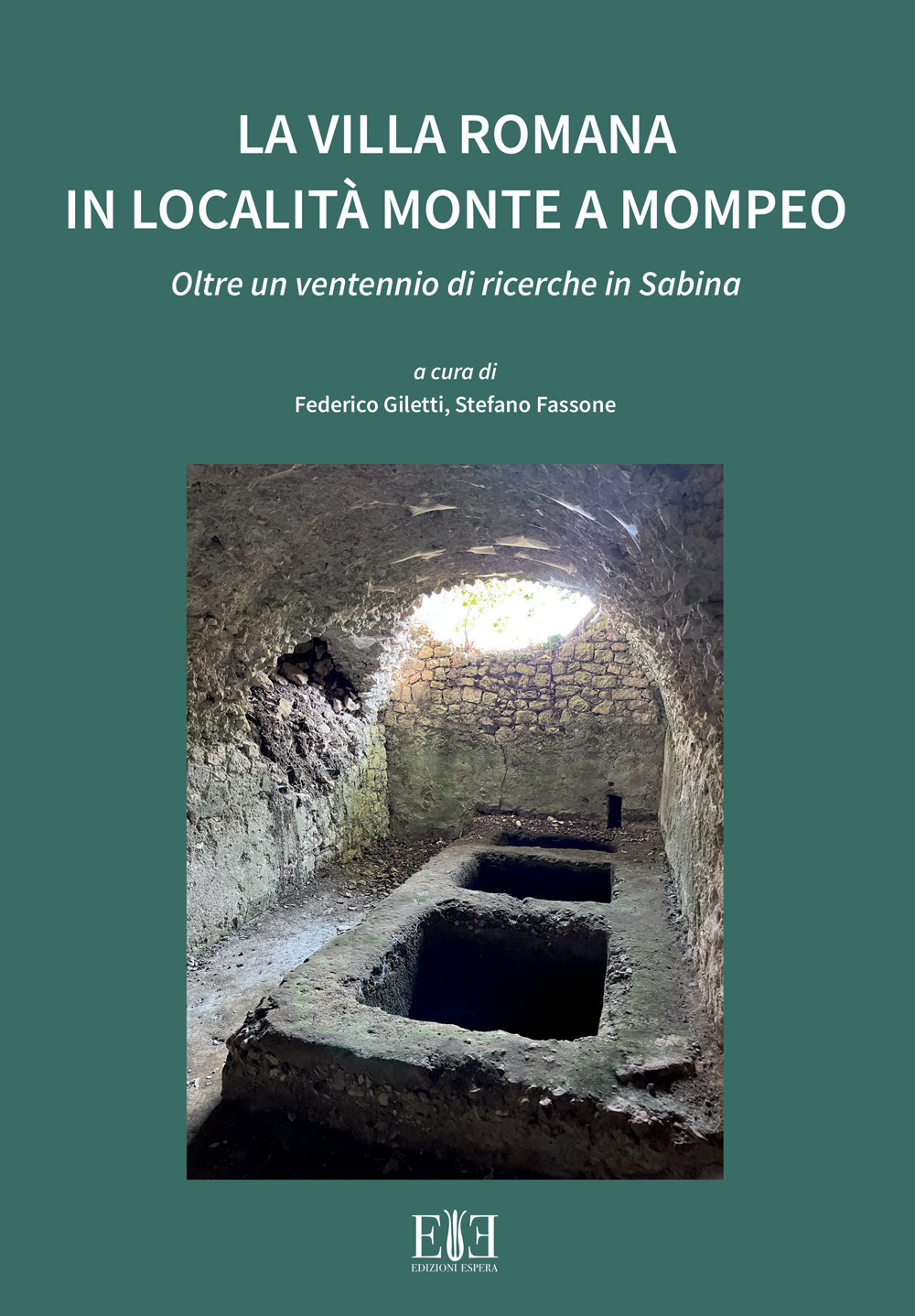 LA VILLA ROMANA IN LOCALITÀ MONTE A MOMPEO

Oltre un ventennio di ricerche in Sabina

a cura di
Federico Giletti, Stefano Fassone

EE
EDIZIONI ESPERA